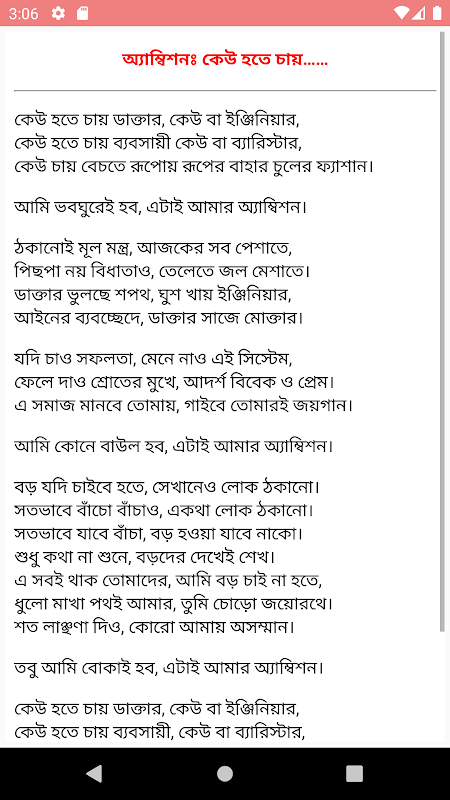 3:06

অ্যাম্বিশনঃ কেউ হতে চায়......

কেউ হতে চায় ডাক্তার, কেউ বা ইঞ্জিনিয়ার,
কেউ হতে চায় ব্যবসায়ী কেউ বা ব্যারিস্টার,
কেউ চায় বেচতে রূপোয় রূপের বাহার চুলের ফ্যাশান।

আমি ভবঘুরেই হব, এটাই আমার অ্যাম্বিশন।

ঠকানোই মূল মন্ত্র, আজকের সব পেশাতে,
পিছপা নয় বিধাতাও, তেলেতে জল মেশাতে।
ডাক্তার ভুলছে শপথ, ঘুশ খায় ইঞ্জিনিয়ার,
আইনের ব্যবচ্ছেদে, ডাক্তার সাজে মোক্তার।

যদি চাও সফলতা, মেনে নাও এই সিস্টেম,
ফেলে দাও শ্রোতের মুখে, আদর্শ বিবেক ও প্রেম।
এ সমাজ মানবে তোমায়, গাইবে তোমারই জয়গান।

আমি কোনে বাউল হব, এটাই আমার অ্যাম্বিশন।

বড় যদি চাইবে হতে, সেখানেও লোক ঠকানো।
সতভাবে বাঁচো বাঁচাও, একথা লোক ঠকানো।
সতভাবে যাবে বাঁচা, বড় হওয়া যাবে নাকো।
শুধু কথা না শুনে, বড়দের দেখেই শেখ।
এ সবই থাক তোমাদের, আমি বড় চাই না হতে,
ধুলো মাখা পথই আমার, তুমি চোড়ো জয়োরথে।
শত লাঞ্ছণা দিও, কোরো আমায় অসম্মান।

তবু আমি বোকাই হব, এটাই আমার অ্যাম্বিশন।

কেউ হতে চায় ডাক্তার, কেউ বা ইঞ্জিনিয়ার,
কেউ হতে চায় ব্যবসায়ী, কেউ বা ব্যারিস্টার,